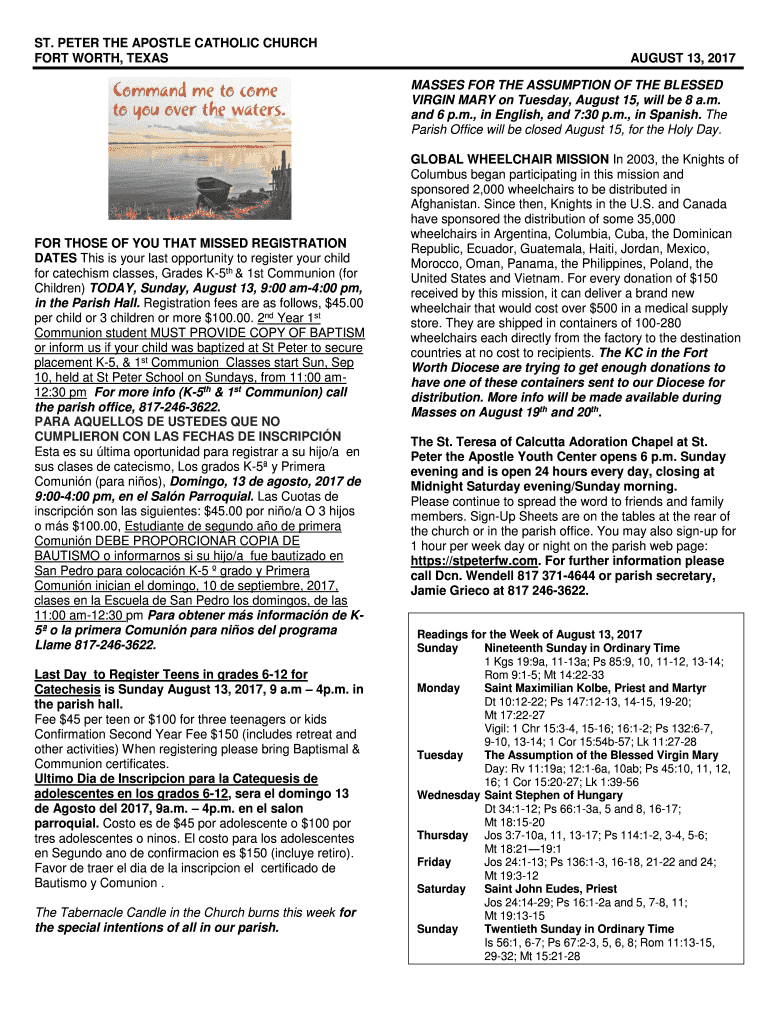 ST. PETER THE APOSTLE CATHOLIC CHURCH
FORT WORTH, TEXAS

AUGUST 13, 2017

Command me to come to you over the waters.

FOR THOSE OF YOU THAT MISSED REGISTRATION DATES This is your last opportunity to register your child for catechism classes, Grades K-5$^{th}$ & 1st Communion (for Children) TODAY, Sunday, August 13, 9:00 am-4:00 pm, in the Parish Hall. Registration fees are as follows, $45.00 per child or 3 children or more $100.00. 2$^{nd}$ Year 1$^{st}$ Communion student MUST PROVIDE COPY OF BAPTISM or inform us if your child was baptized at St Peter to secure placement K-5, & 1$^{st}$ Communion Classes start Sun, Sep 10, held at St Peter School on Sundays, from 11:00 am-12:30 pm For more info (K-5$^{th}$ & 1$^{st}$ Communion) call the parish office, 817-246-3622.
PARA AQUELLOS DE USTEDES QUE NO CUMPLIERON CON LAS FECHAS DE INSCRIPCIÓN Esta es su última oportunidad para registrar a su hijo/a en sus clases de catecismo, Los grados K-5ª y Primera Comunión (para niños), Domingo, 13 de agosto, 2017 de 9:00-4:00 pm, en el Salón Parroquial. Las Cuotas de inscripción son las siguientes: $45.00 por niño/a O 3 hijos o más $100.00, Estudiante de segundo año de primera Comunión DEBE PROPORCIONAR COPIA DE BAUTISMO o informarnos si su hijo/a fue bautizado en San Pedro para colocación K-5 º grado y Primera Comunión inician el domingo, 10 de septiembre, 2017, clases en la Escuela de San Pedro los domingos, de las 11:00 am-12:30 pm Para obtener más información de K-5ª o la primera Comunión para niños del programa Llame 817-246-3622.

Last Day to Register Teens in grades 6-12 for Catechesis is Sunday August 13, 2017, 9 a.m – 4p.m. in the parish hall.
Fee $45 per teen or $100 for three teenagers or kids Confirmation Second Year Fee $150 (includes retreat and other activities) When registering please bring Baptismal & Communion certificates.
Ultimo Dia de Inscripcion para la Catequesis de adolescentes en los grados 6-12, sera el domingo 13 de Agosto del 2017, 9a.m. – 4p.m. en el salon parroquial. Costo es de $45 por adolescente o $100 por tres adolescentes o ninos. El costo para los adolescentes en Segundo ano de confirmacion es $150 (incluye retiro). Favor de traer el dia de la inscripcion el certificado de Bautismo y Comunion .

The Tabernacle Candle in the Church burns this week for the special intentions of all in our parish.

MASSES FOR THE ASSUMPTION OF THE BLESSED VIRGIN MARY on Tuesday, August 15, will be 8 a.m. and 6 p.m., in English, and 7:30 p.m., in Spanish. The Parish Office will be closed August 15, for the Holy Day.

GLOBAL WHEELCHAIR MISSION In 2003, the Knights of Columbus began participating in this mission and sponsored 2,000 wheelchairs to be distributed in Afghanistan. Since then, Knights in the U.S. and Canada have sponsored the distribution of some 35,000 wheelchairs in Argentina, Columbia, Cuba, the Dominican Republic, Ecuador, Guatemala, Haiti, Jordan, Mexico, Morocco, Oman, Panama, the Philippines, Poland, the United States and Vietnam. For every donation of $150 received by this mission, it can deliver a brand new wheelchair that would cost over $500 in a medical supply store. They are shipped in containers of 100-280 wheelchairs each directly from the factory to the destination countries at no cost to recipients. The KC in the Fort Worth Diocese are trying to get enough donations to have one of these containers sent to our Diocese for distribution. More info will be made available during Masses on August 19$^{th}$ and 20$^{th}$.

The St. Teresa of Calcutta Adoration Chapel at St. Peter the Apostle Youth Center opens 6 p.m. Sunday evening and is open 24 hours every day, closing at Midnight Saturday evening/Sunday morning.
Please continue to spread the word to friends and family members. Sign-Up Sheets are on the tables at the rear of the church or in the parish office. You may also sign-up for 1 hour per week day or night on the parish web page: https://stpeterfw.com. For further information please call Dcn. Wendell 817 371-4644 or parish secretary, Jamie Grieco at 817 246-3622.

Readings for the Week of August 13, 2017
Sunday Nineteenth Sunday in Ordinary Time
1 Kgs 19:9a, 11-13a; Ps 85:9, 10, 11-12, 13-14; Rom 9:1-5; Mt 14:22-33
Monday Saint Maximilian Kolbe, Priest and Martyr
Dt 10:12-22; Ps 147:12-13, 14-15, 19-20; Mt 17:22-27
Vigil: 1 Chr 15:3-4, 15-16; 16:1-2; Ps 132:6-7, 9-10, 13-14; 1 Cor 15:54b-57; Lk 11:27-28
Tuesday The Assumption of the Blessed Virgin Mary
Day: Rv 11:19a; 12:1-6a, 10ab; Ps 45:10, 11, 12, 16; 1 Cor 15:20-27; Lk 1:39-56
Wednesday Saint Stephen of Hungary
Dt 34:1-12; Ps 66:1-3a, 5 and 8, 16-17; Mt 18:15-20
Thursday Jos 3:7-10a, 11, 13-17; Ps 114:1-2, 3-4, 5-6; Mt 18:21—19:1
Friday Jos 24:1-13; Ps 136:1-3, 16-18, 21-22 and 24; Mt 19:3-12
Saturday Saint John Eudes, Priest
Jos 24:14-29; Ps 16:1-2a and 5, 7-8, 11; Mt 19:13-15
Sunday Twentieth Sunday in Ordinary Time
Is 56:1, 6-7; Ps 67:2-3, 5, 6, 8; Rom 11:13-15, 29-32; Mt 15:21-28